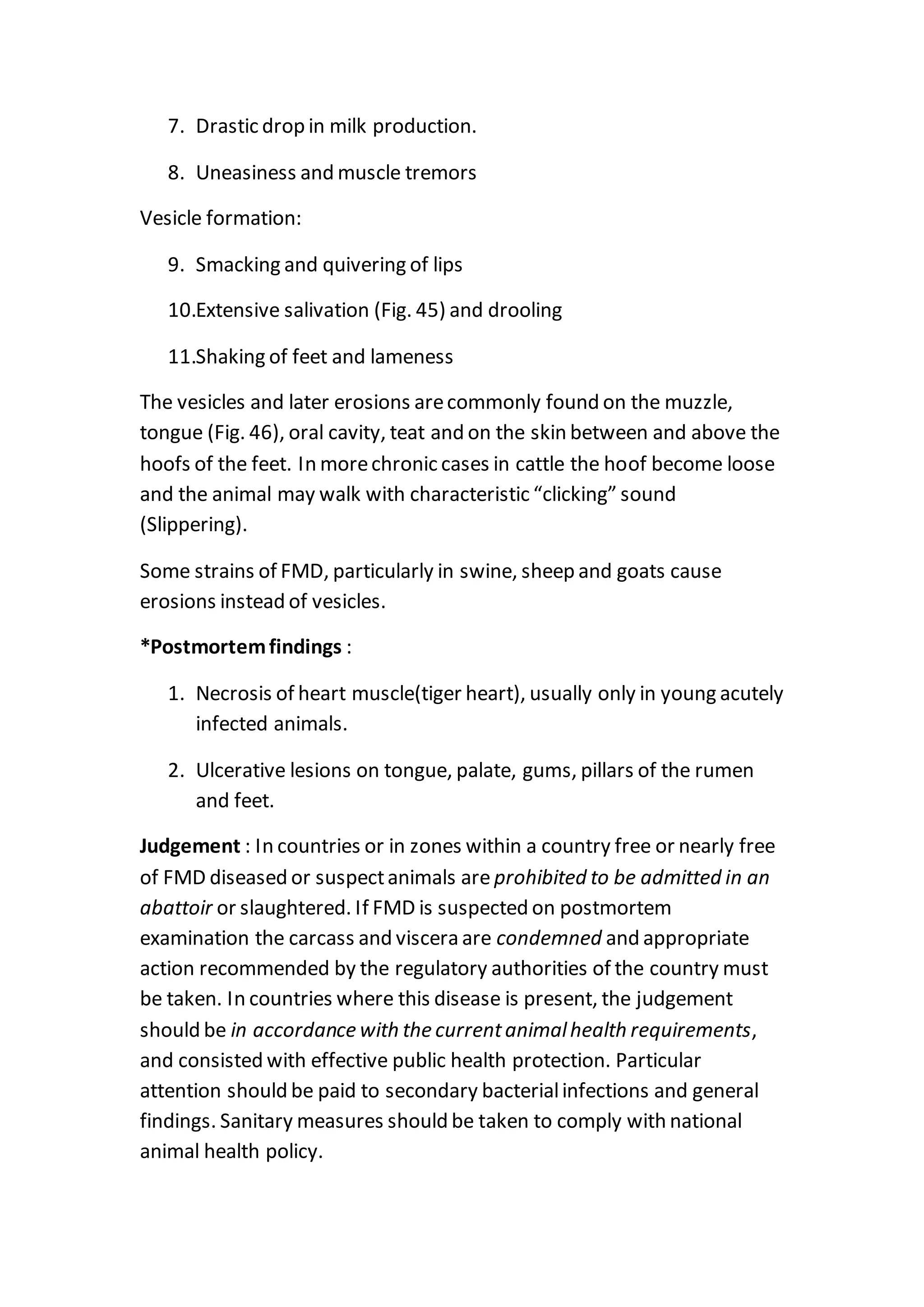 7. Drastic drop in milk production.

8. Uneasiness and muscle tremors

Vesicle formation:

9. Smacking and quivering of lips

10.Extensive salivation (Fig. 45) and drooling

11.Shaking of feet and lameness

The vesicles and later erosions are commonly found on the muzzle, tongue (Fig. 46), oral cavity, teat and on the skin between and above the hoofs of the feet. In more chronic cases in cattle the hoof become loose and the animal may walk with characteristic “clicking” sound (Slippering).

Some strains of FMD, particularly in swine, sheep and goats cause erosions instead of vesicles.

*Postmortem findings :

1. Necrosis of heart muscle(tiger heart), usually only in young acutely infected animals.

2. Ulcerative lesions on tongue, palate, gums, pillars of the rumen and feet.

Judgement : In countries or in zones within a country free or nearly free of FMD diseased or suspect animals are prohibited to be admitted in an abattoir or slaughtered. If FMD is suspected on postmortem examination the carcass and viscera are condemned and appropriate action recommended by the regulatory authorities of the country must be taken. In countries where this disease is present, the judgement should be in accordance with the current animal health requirements, and consisted with effective public health protection. Particular attention should be paid to secondary bacterial infections and general findings. Sanitary measures should be taken to comply with national animal health policy.